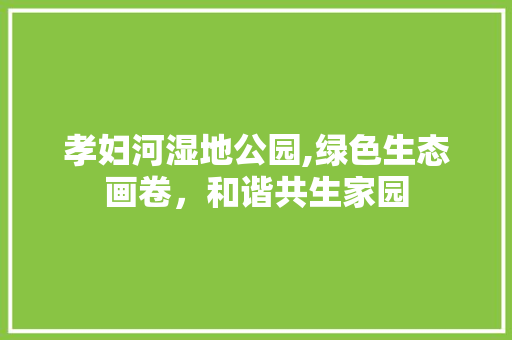 孝妇河湿地公园,绿色生态画卷，和谐共生家园